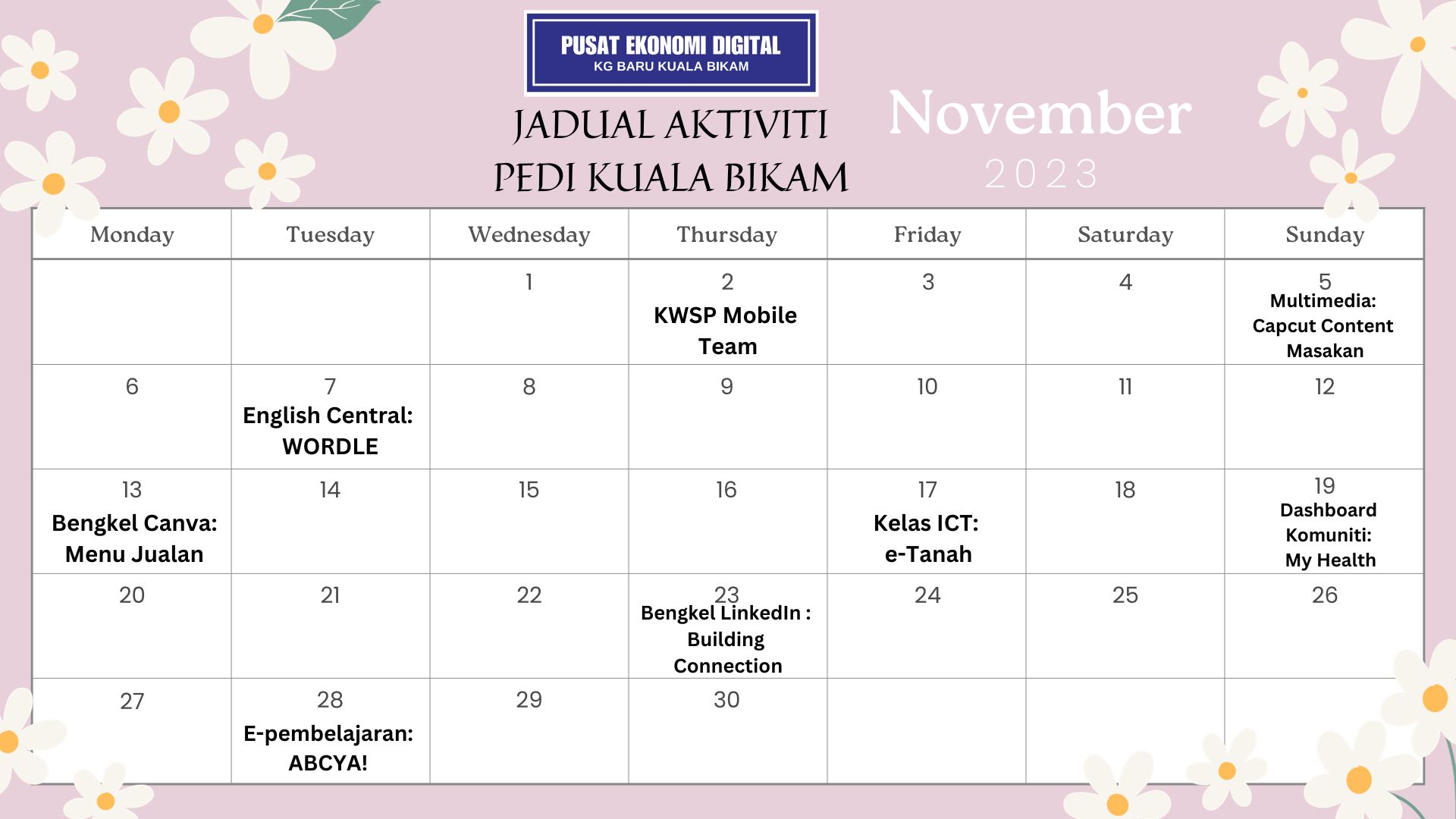 PUSAT EKONOMI DIGITAL
KG BARU KUALA BIKAM

JADUAL AKTIVITI
PEDI KUALA BIKAM

November
2023

| Monday | Tuesday | Wednesday | Thursday | Friday | Saturday | Sunday |
|---|---|---|---|---|---|---|
| | | 1 | 2 KWSP Mobile Team | 3 | 4 | 5 Multimedia: Capcut Content Masakan |
| 6 | 7 English Central: WORDLE | 8 | 9 | 10 | 11 | 12 |
| 13 Bengkel Canva: Menu Jualan | 14 | 15 | 16 | 17 Kelas ICT: e-Tanah | 18 | 19 Dashboard Komuniti: My Health |
| 20 | 21 | 22 | 23 Bengkel LinkedIn : Building Connection | 24 | 25 | 26 |
| 27 | 28 E-pembelajaran: ABCYA! | 29 | 30 | | | |